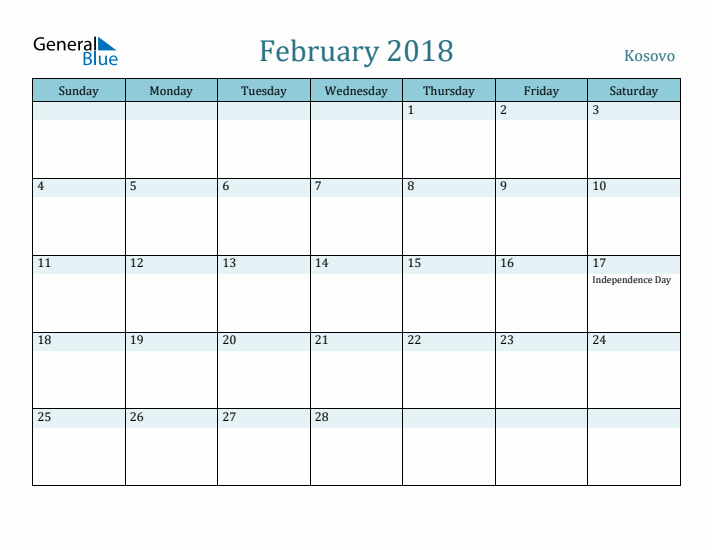 General Blue

February 2018

Kosovo

| Sunday | Monday | Tuesday | Wednesday | Thursday | Friday | Saturday |
|---|---|---|---|---|---|---|
| | | | | 1 | 2 | 3 |
| 4 | 5 | 6 | 7 | 8 | 9 | 10 |
| 11 | 12 | 13 | 14 | 15 | 16 | 17 Independence Day |
| 18 | 19 | 20 | 21 | 22 | 23 | 24 |
| 25 | 26 | 27 | 28 | | | |